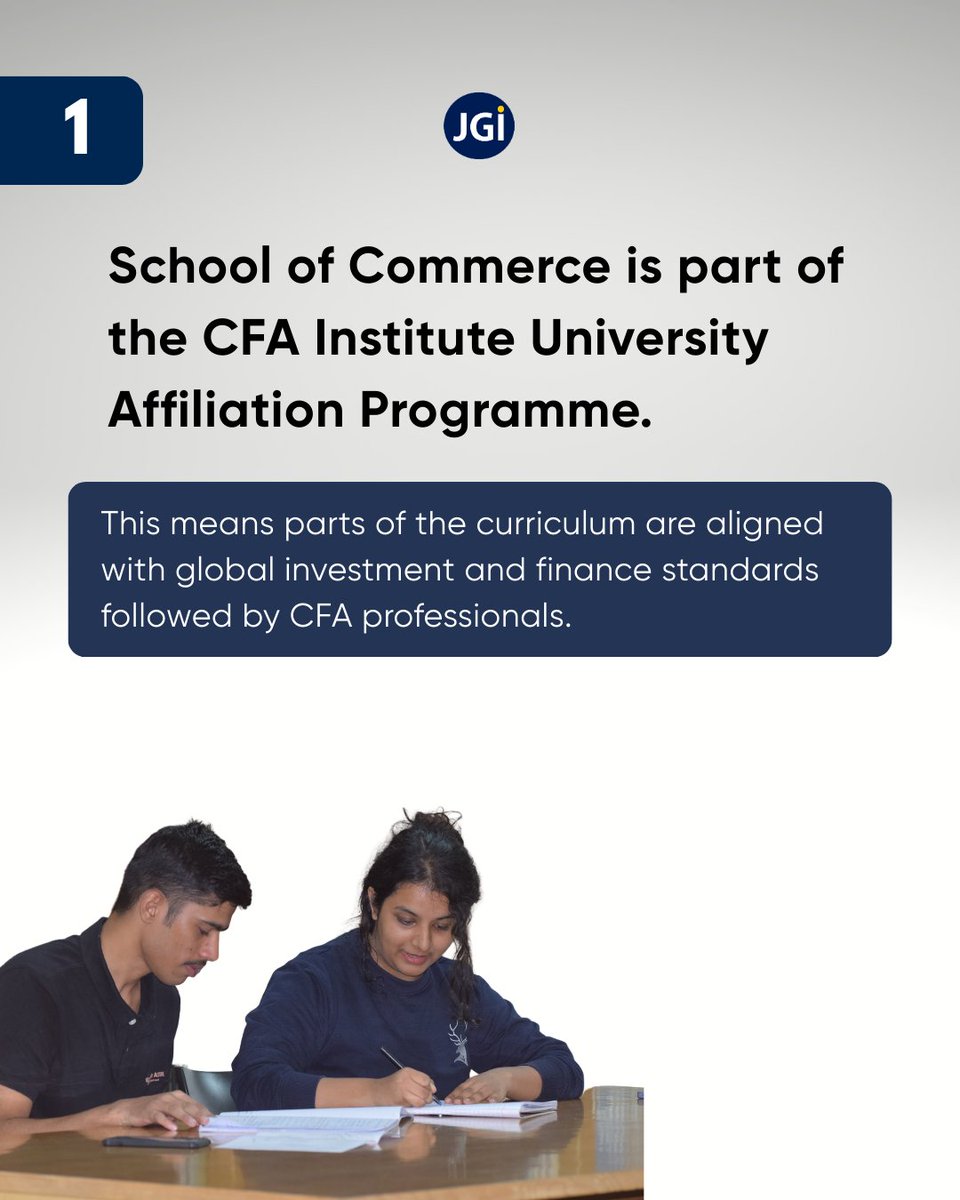 1

JGi

School of Commerce is part of the CFA Institute University Affiliation Programme.

This means parts of the curriculum are aligned with global investment and finance standards followed by CFA professionals.